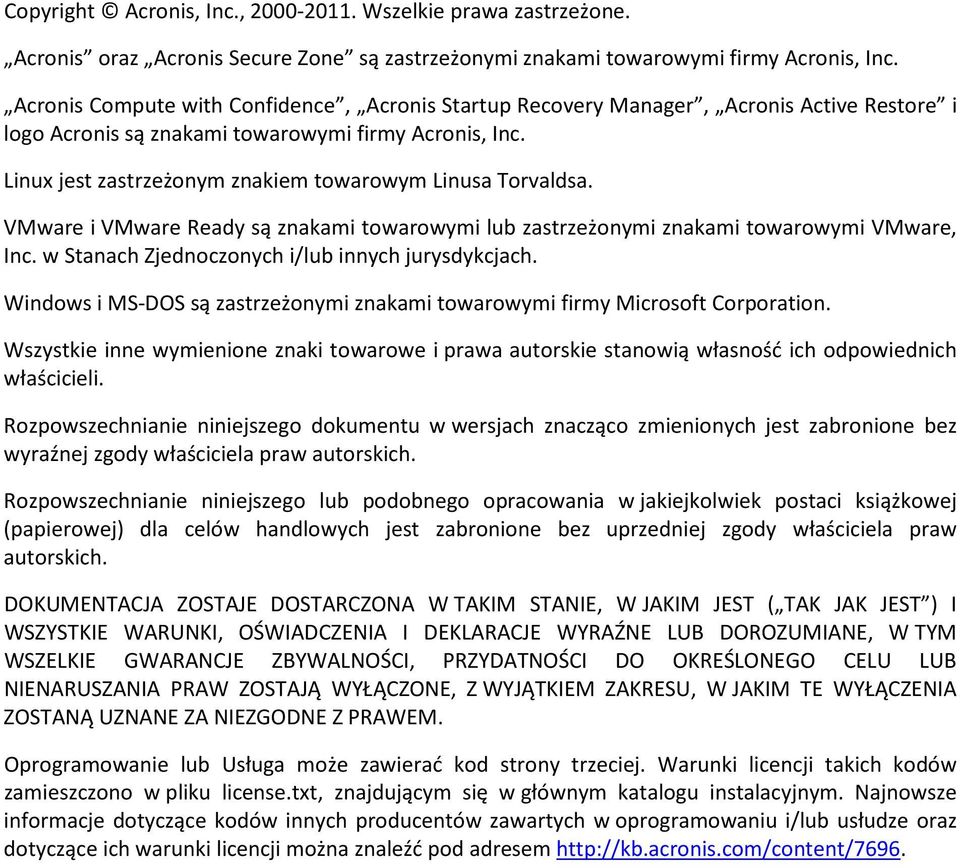 Copyright © Acronis, Inc., 2000-2011. Wszelkie prawa zastrzeżone.

„Acronis” oraz „Acronis Secure Zone” są zastrzeżonymi znakami towarowymi firmy Acronis, Inc.

„Acronis Compute with Confidence”, „Acronis Startup Recovery Manager”, „Acronis Active Restore” i logo Acronis są znakami towarowymi firmy Acronis, Inc.

Linux jest zastrzeżonym znakiem towarowym Linusa Torvaldsa.

VMware i VMware Ready są znakami towarowymi lub zastrzeżonymi znakami towarowymi VMware, Inc. w Stanach Zjednoczonych i/lub innych jurysdykcjach.

Windows i MS-DOS są zastrzeżonymi znakami towarowymi firmy Microsoft Corporation.

Wszystkie inne wymienione znaki towarowe i prawa autorskie stanowią własność ich odpowiednich właścicieli.

Rozpowszechnianie niniejszego dokumentu w wersjach znacząco zmienionych jest zabronione bez wyraźnej zgody właściciela praw autorskich.

Rozpowszechnianie niniejszego lub podobnego opracowania w jakiejkolwiek postaci książkowej (papierowej) dla celów handlowych jest zabronione bez uprzedniej zgody właściciela praw autorskich.

DOKUMENTACJA ZOSTAJE DOSTARCZONA W TAKIM STANIE, W JAKIM JEST („TAK JAK JEST”) I WSZYSTKIE WARUNKI, OŚWIADCZENIA I DEKLARACJE WYRAŹNE LUB DOROZUMIANE, W TYM WSZELKIE GWARANCJE ZBYWALNOŚCI, PRZYDATNOŚCI DO OKREŚLONEGO CELU LUB NIENARUSZANIA PRAW ZOSTAJĄ WYŁĄCZONE, Z WYJĄTKIEM ZAKRESU, W JAKIM TE WYŁĄCZENIA ZOSTANĄ UZNANE ZA NIEZGODNE Z PRAWEM.

Oprogramowanie lub Usługa może zawierać kod strony trzeciej. Warunki licencji takich kodów zamieszczono w pliku license.txt, znajdującym się w głównym katalogu instalacyjnym. Najnowsze informacje dotyczące kodów innych producentów zawartych w oprogramowaniu i/lub usłudze oraz dotyczące ich warunki licencji można znaleźć pod adresem http://kb.acronis.com/content/7696.